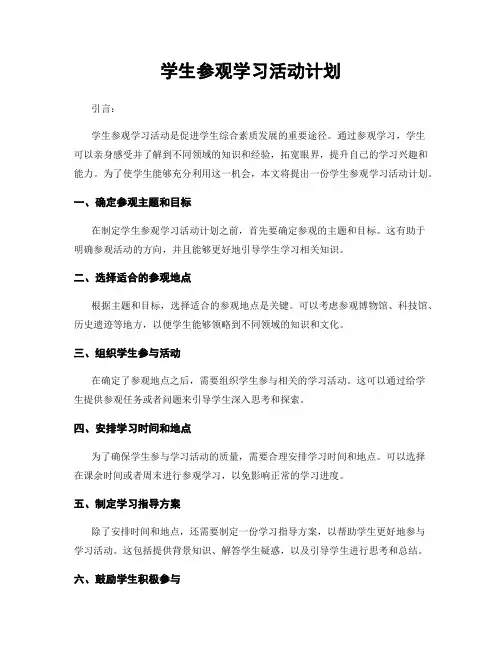 学生参观学习活动计划

引言：

学生参观学习活动是促进学生综合素质发展的重要途径。通过参观学习，学生可以亲身感受并了解到不同领域的知识和经验，拓宽眼界，提升自己的学习兴趣和能力。为了使学生能够充分利用这一机会，本文将提出一份学生参观学习活动计划。

一、确定参观主题和目标

在制定学生参观学习活动计划之前，首先要确定参观的主题和目标。这有助于明确参观活动的方向，并且能够更好地引导学生学习相关知识。

二、选择适合的参观地点

根据主题和目标，选择适合的参观地点是关键。可以考虑参观博物馆、科技馆、历史遗迹等地方，以便学生能够领略到不同领域的知识和文化。

三、组织学生参与活动

在确定了参观地点之后，需要组织学生参与相关的学习活动。这可以通过给学生提供参观任务或者问题来引导学生深入思考和探索。

四、安排学习时间和地点

为了确保学生参与学习活动的质量，需要合理安排学习时间和地点。可以选择在课余时间或者周末进行参观学习，以免影响正常的学习进度。

五、制定学习指导方案

除了安排时间和地点，还需要制定一份学习指导方案，以帮助学生更好地参与学习活动。这包括提供背景知识、解答学生疑惑，以及引导学生进行思考和总结。

六、鼓励学生积极参与